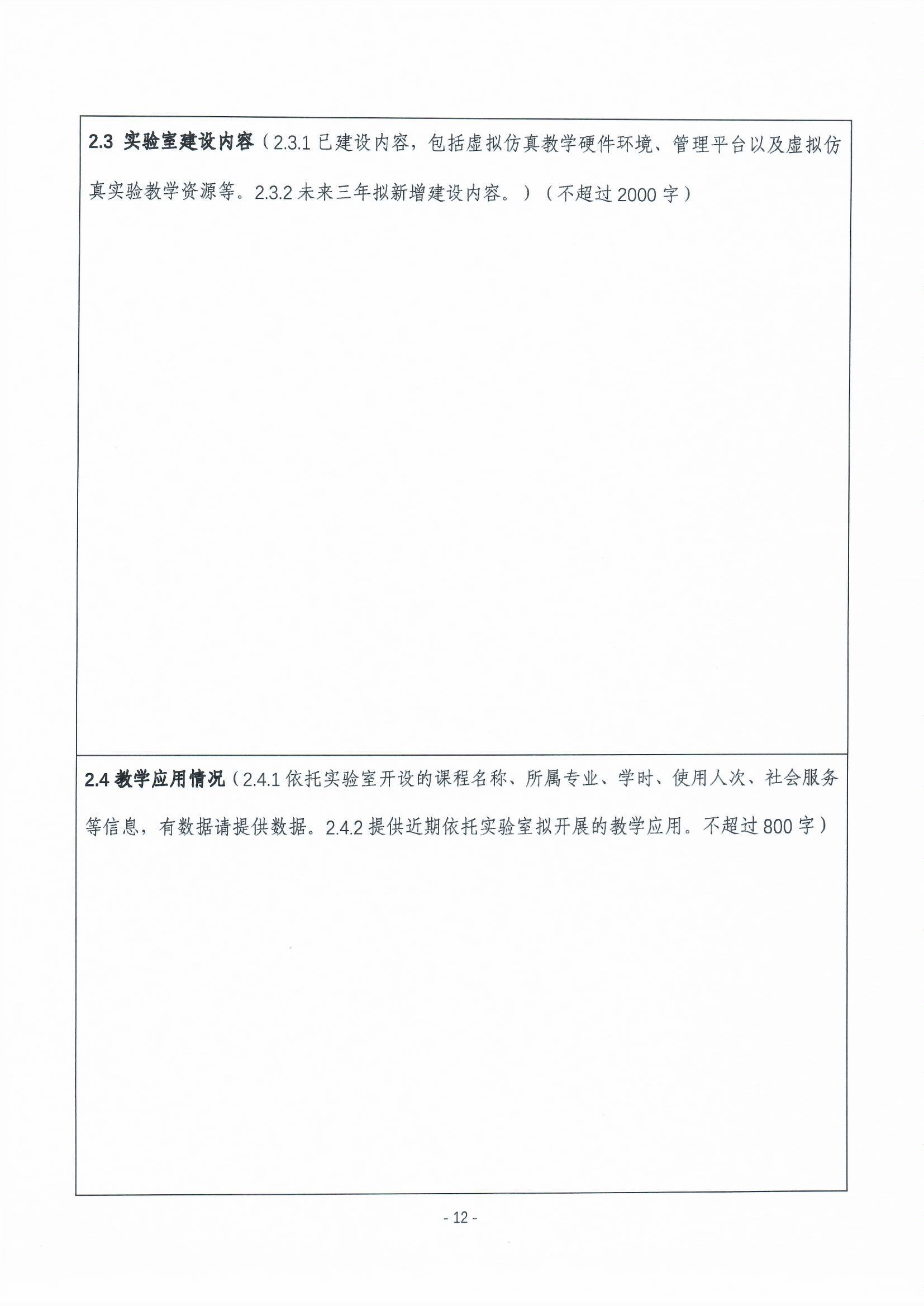 2.3 实验室建设内容（2.3.1 已建设内容，包括虚拟仿真教学硬件环境、管理平台以及虚拟仿真实验教学资源等。2.3.2 未来三年拟新增建设内容。）（不超过 2000 字）

2.4 教学应用情况（2.4.1 依托实验室开设的课程名称、所属专业、学时、使用人次、社会服务等信息，有数据请提供数据。2.4.2 提供近期依托实验室拟开展的教学应用。不超过 800 字）

- 12 -